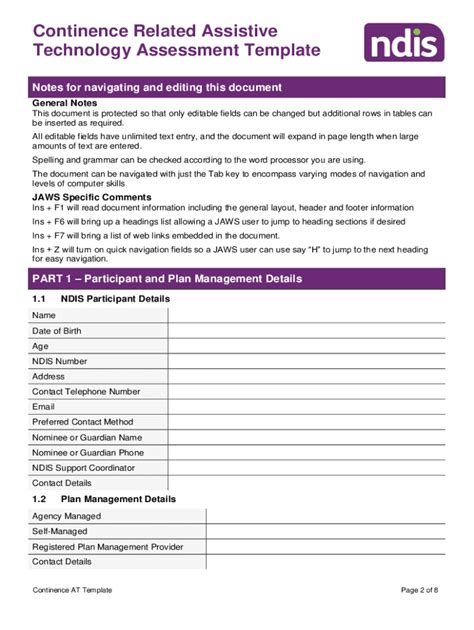 Continence Related Assistive Technology Assessment Template

ndis

Notes for navigating and editing this document

General Notes

This document is protected so that only editable fields can be changed but additional rows in tables can be inserted as required.

All editable fields have unlimited text entry, and the document will expand in page length when large amounts of text are entered.

Spelling and grammar can be checked according to the word processor you are using.

The document can be navigated with just the Tab key to encompass varying modes of navigation and levels of computer skills

JAWS Specific Comments

Ins + F1 will read document information including the general layout, header and footer information

Ins + F6 will bring up a headings list allowing a JAWS user to jump to heading sections if desired

Ins + F7 will bring a list of web links embedded in the document.

Ins + Z will turn on quick navigation fields so a JAWS user can use say "H" to jump to the next heading for easy navigation.

PART 1 – Participant and Plan Management Details

1.1 NDIS Participant Details

| Name | |
|---|---|
| Date of Birth | |
| Age | |
| NDIS Number | |
| Address | |
| Contact Telephone Number | |
| Email | |
| Preferred Contact Method | |
| Nominee or Guardian Name | |
| Nominee or Guardian Phone | |
| NDIS Support Coordinator | |
| Contact Details | |

1.2 Plan Management Details

| Agency Managed | |
|---|---|
| Self-Managed | |
| Registered Plan Management Provider | |
| Contact Details | |

Continence AT Template

Page 2 of 8